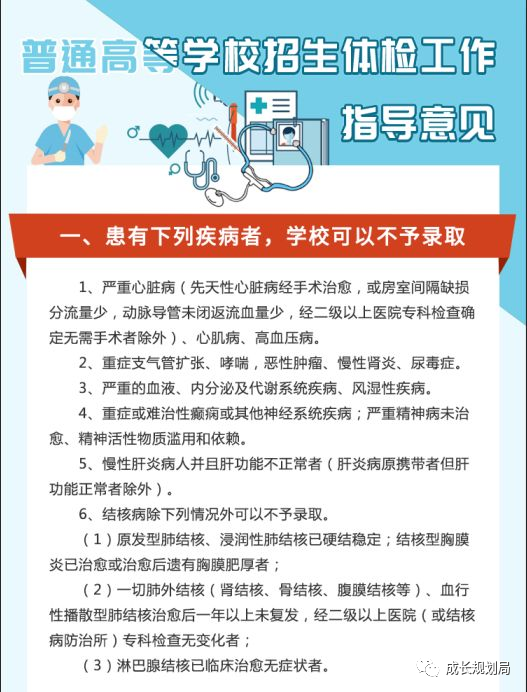 普通高等学校招生体检工作
指导意见

一、患有下列疾病者，学校可以不予录取

1、严重心脏病（先天性心脏病经手术治愈，或房室间隔缺损分流量少，动脉导管未闭返流血量少，经二级以上医院专科检查确定无需手术者除外）、心肌病、高血压病。

2、重症支气管扩张、哮喘，恶性肿瘤、慢性肾炎、尿毒症。

3、严重的血液、内分泌及代谢系统疾病、风湿性疾病。

4、重症或难治性癫痫或其他神经系统疾病；严重精神病未治愈、精神活性物质滥用和依赖。

5、慢性肝炎病人并且肝功能不正常者（肝炎病原携带者但肝功能正常者除外）。

6、结核病除下列情况外可以不予录取。

（1）原发型肺结核、浸润性肺结核已硬结稳定；结核型胸膜炎已治愈或治愈后遗有胸膜肥厚者；

（2）一切肺外结核（肾结核、骨结核、腹膜结核等）、血行性播散型肺结核治愈后一年以上未复发，经二级以上医院（或结核病防治所）专科检查无变化者；

（3）淋巴腺结核已临床治愈无症状者。

成长规划局